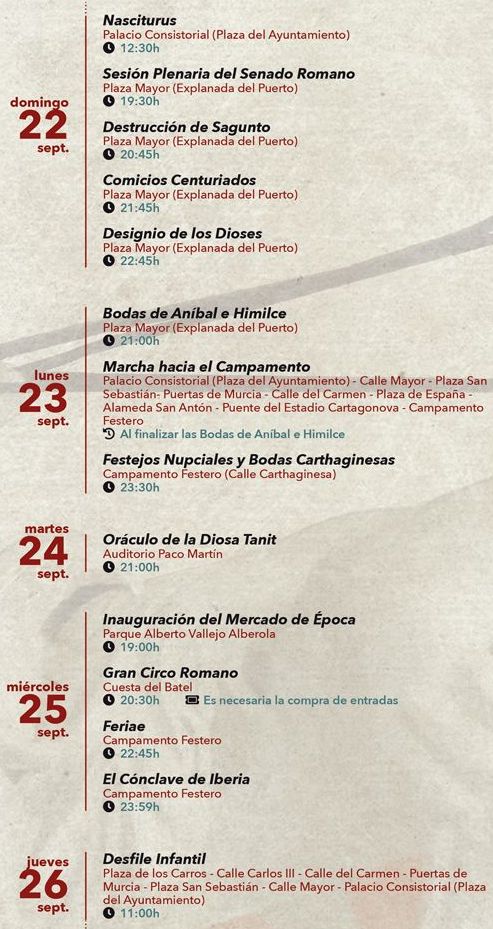 domingo
22
sept.

Nasciturus
Palacio Consistorial (Plaza del Ayuntamiento)
12:30h

Sesión Plenaria del Senado Romano
Plaza Mayor (Explanada del Puerto)
19:30h

Destrucción de Sagunto
Plaza Mayor (Explanada del Puerto)
20:45h

Comicios Centuriados
Plaza Mayor (Explanada del Puerto)
21:45h

Designio de los Dioses
Plaza Mayor (Explanada del Puerto)
22:45h

lunes
23
sept.

Bodas de Aníbal e Himilce
Plaza Mayor (Explanada del Puerto)
21:00h

Marcha hacia el Campamento
Palacio Consistorial (Plaza del Ayuntamiento) - Calle Mayor - Plaza San Sebastián- Puertas de Murcia - Calle del Carmen - Plaza de España - Alameda San Antón - Puente del Estadio Cartagonova - Campamento Festero
Al finalizar las Bodas de Aníbal e Himilce

Festejos Nupciales y Bodas Carthaginesas
Campamento Festero (Calle Carthaginesa)
23:30h

martes
24
sept.

Oráculo de la Diosa Tanit
Auditorio Paco Martín
21:00h

miércoles
25
sept.

Inauguración del Mercado de Época
Parque Alberto Vallejo Alberola
19:00h

Gran Circo Romano
Cuesta del Batel
20:30h Es necesaria la compra de entradas

Feriae
Campamento Festero
22:45h

El Cónclave de Iberia
Campamento Festero
23:59h

jueves
26
sept.

Desfile Infantil
Plaza de los Carros - Calle Carlos III - Calle del Carmen - Puertas de Murcia - Plaza San Sebastián - Calle Mayor - Palacio Consistorial (Plaza del Ayuntamiento)
11:00h